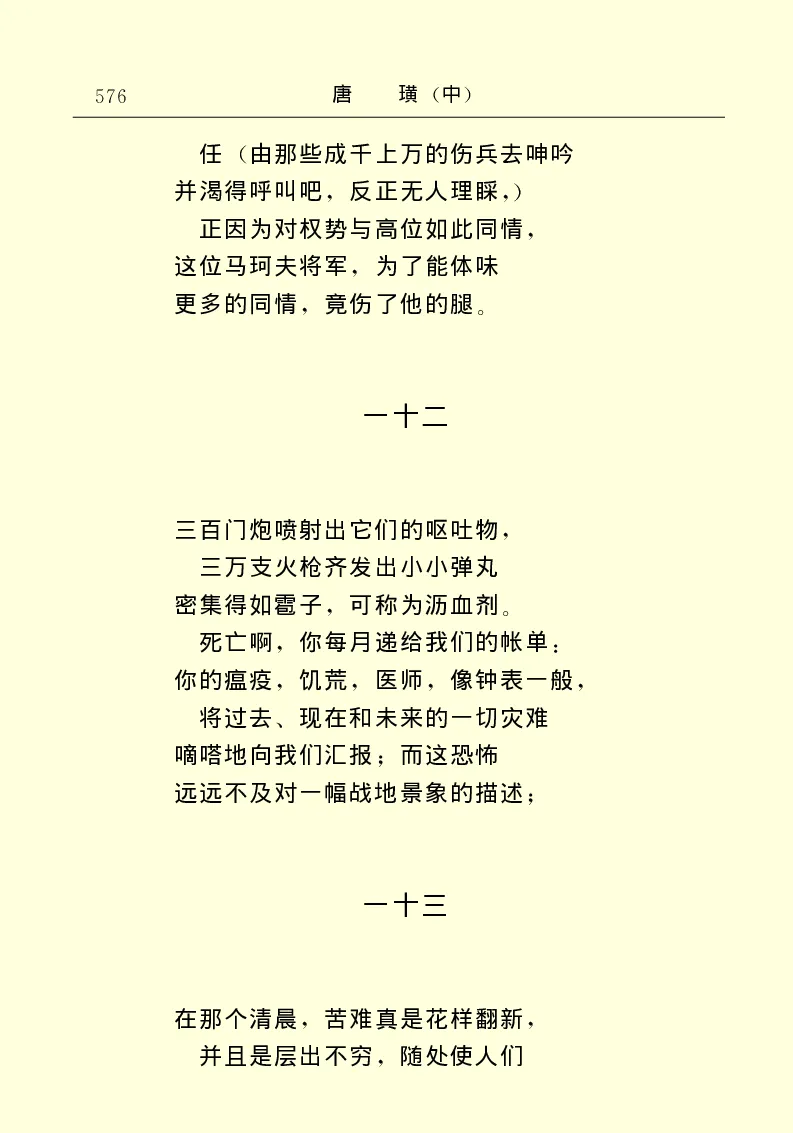 576　　　　　　　　唐　璜（中）

任（由那些成千上万的伤兵去呻吟
并渴得呼叫吧，反正无人理睬，）
正因为对权势与高位如此同情，
这位马珂夫将军，为了能体味
更多的同情，竟伤了他的腿。

一十二

三百门炮喷射出它们的呕吐物，
三万支火枪齐发出小小弹丸
密集得如雹子，可称为沥血剂。
死亡啊，你每月递给我们的帐单；
你的瘟疫，饥荒，医师，像钟表一般，
将过去、现在和未来的一切灾难
嘀嗒地向我们汇报；而这恐怖
远远不及对一幅战地景象的描述；

一十三

在那个清晨，苦难真是花样翻新，
并且是层出不穷，随处使人们